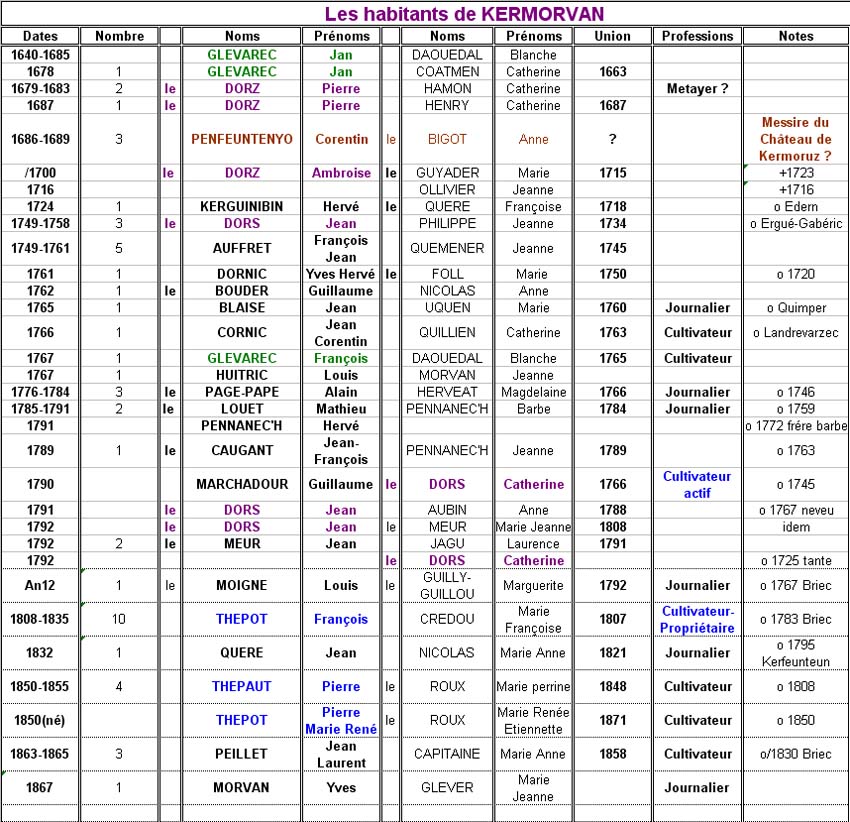 Les habitants de KERMORVAN

| Dates | Nombre | | Noms | Prénoms | | Noms | Prénoms | Union | Professions | Notes |
|---|---|---|---|---|---|---|---|---|---|---|
| 1640-1685 | | | GLEVAREC | Jan | | DAOUEDAL | Blanche | | | |
| 1678 | 1 | | GLEVAREC | Jan | | COATMEN | Catherine | 1663 | | |
| 1679-1683 | 2 | le | DORZ | Pierre | | HAMON | Catherine | | Metayer ? | |
| 1687 | 1 | le | DORZ | Pierre | | HENRY | Catherine | 1687 | | |
| 1686-1689 | 3 | | PENFEUNTENYO | Corentin | le | BIGOT | Anne | ? | | Messire du Château de Kermoruz ? |
| /1700 | | le | DORZ | Ambroise | le | GUYADER | Marie | 1715 | | +1723 |
| 1716 | | | | | | OLLIVIER | Jeanne | | | +1716 |
| 1724 | 1 | | KERGUINIBIN | Hervé | le | QUERE | Françoise | 1718 | | o Edern |
| 1749-1758 | 3 | le | DORS | Jean | | PHILIPPE | Jeanne | 1734 | | o Ergué-Gabéric |
| 1749-1761 | 5 | | AUFFRET | François Jean | | QUEMENER | Jeanne | 1745 | | |
| 1761 | 1 | | DORNIC | Yves Hervé | le | FOLL | Marie | 1750 | | o 1720 |
| 1762 | 1 | le | BOUDER | Guillaume | | NICOLAS | Anne | | | |
| 1765 | 1 | | BLAISE | Jean | | UQUEN | Marie | 1760 | Journalier | o Quimper |
| 1766 | 1 | | CORNIC | Jean Corentin | | QUILLIEN | Catherine | 1763 | Cultivateur | o Landrevarzec |
| 1767 | 1 | | GLEVAREC | François | | DAOUEDAL | Blanche | 1765 | Cultivateur | |
| 1767 | 1 | | HUITRIC | Louis | | MORVAN | Jeanne | | | |
| 1776-1784 | 3 | le | PAGE-PAPE | Alain | | HERVEAT | Magdelaine | 1766 | Journalier | o 1746 |
| 1785-1791 | 2 | le | LOUET | Mathieu | | PENNANEC'H | Barbe | 1784 | Journalier | o 1759 |
| 1791 | | | PENNANEC'H | Hervé | | | | | | o 1772 frére barbe |
| 1789 | 1 | le | CAUGANT | Jean-François | | PENNANEC'H | Jeanne | 1789 | | o 1763 |
| 1790 | | | MARCHADOUR | Guillaume | le | DORS | Catherine | 1766 | Cultivateur actif | o 1745 |
| 1791 | | le | DORS | Jean | | AUBIN | Anne | 1788 | | o 1767 neveu |
| 1792 | | le | DORS | Jean | le | MEUR | Marie Jeanne | 1808 | | idem |
| 1792 | 2 | le | MEUR | Jean | | JAGU | Laurence | 1791 | | |
| 1792 | | | | | le | DORS | Catherine | | | o 1725 tante |
| An12 | 1 | le | MOIGNE | Louis | le | GUILLY-GUILLOU | Marguerite | 1792 | Journalier | o 1767 Briec |
| 1808-1835 | 10 | | THEPOT | François | | CREDOU | Marie Françoise | 1807 | Cultivateur-Propriétaire | o 1783 Briec |
| 1832 | 1 | | QUERE | Jean | | NICOLAS | Marie Anne | 1821 | Journalier | o 1795 Kerfeunteun |
| 1850-1855 | 4 | | THEPAUT | Pierre | le | ROUX | Marie perrine | 1848 | Cultivateur | o 1808 |
| 1850(né) | | | THEPOT | Pierre Marie René | le | ROUX | Marie Renée Etiennette | 1871 | Cultivateur | o 1850 |
| 1863-1865 | 3 | | PEILLET | Jean Laurent | | CAPITAINE | Marie Anne | 1858 | Cultivateur | o/1830 Briec |
| 1867 | 1 | | MORVAN | Yves | | GLEVER | Marie Jeanne | | Journalier | |